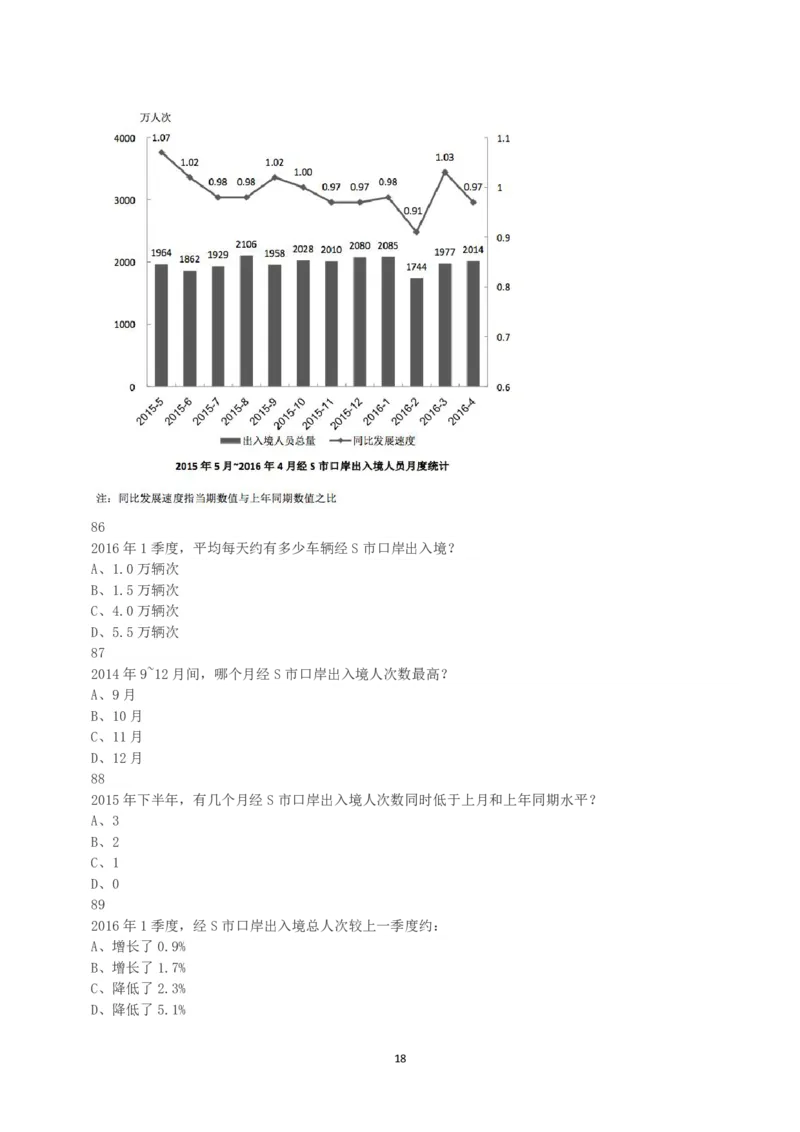 万人次

4000
3000
2000
1000
0

1.1
1
0.9
0.8
0.7
0.6

1.07 1.02 0.98 0.98 1.02 1.00 0.97 0.97 0.98 0.91 1.03 0.97

1964 1862 1929 2106 1958 2028 2010 2080 2085 1744 1977 2014

2015-5 2015-6 2015-7 2015-8 2015-9 2015-10 2015-11 2015-12 2016-1 2016-2 2016-3 2016-4

出入境人员总量 同比发展速度

2015 年 5 月~2016 年 4 月经 S 市口岸出入境人员月度统计

注：同比发展速度指当期数值与上年同期数值之比

86
2016 年 1 季度，平均每天约有多少车辆经 S 市口岸出入境？
A、1.0 万辆次
B、1.5 万辆次
C、4.0 万辆次
D、5.5 万辆次
87
2014 年 9~12 月间，哪个月经 S 市口岸出入境人次数最高？
A、9 月
B、10 月
C、11 月
D、12 月
88
2015 年下半年，有几个月经 S 市口岸出入境人次数同时低于上月和上年同期水平？
A、3
B、2
C、1
D、0
89
2016 年 1 季度，经 S 市口岸出入境总人次较上一季度约：
A、增长了 0.9%
B、增长了 1.7%
C、降低了 2.3%
D、降低了 5.1%

18